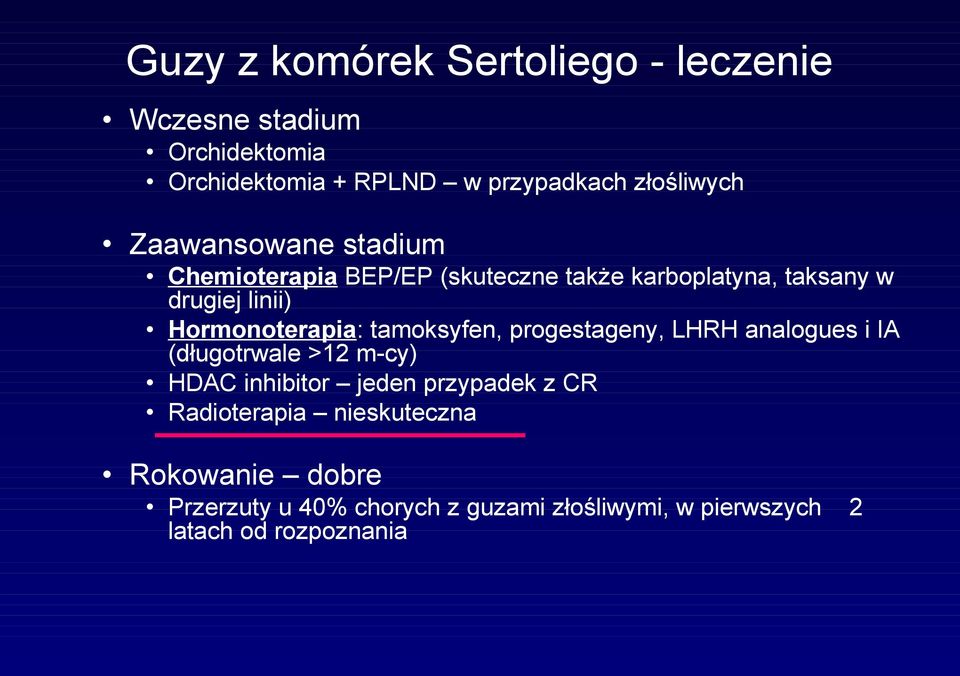 Guzy z komórek Sertoliego - leczenie

• Wczesne stadium
  • Orchidektomia
  • Orchidektomia + RPLND – w przypadkach złośliwych

• Zaawansowane stadium
  • Chemioterapia BEP/EP (skuteczne także karboplatyna, taksany w drugiej linii)
  • Hormonoterapia: tamoksyfen, progestageny, LHRH analogues i IA (długotrwale >12 m-cy)
  • HDAC inhibitor – jeden przypadek z CR
  • Radioterapia – nieskuteczna

• Rokowanie – dobre
  • Przerzuty u 40% chorych z guzami złośliwymi, w pierwszych 2 latach od rozpoznania